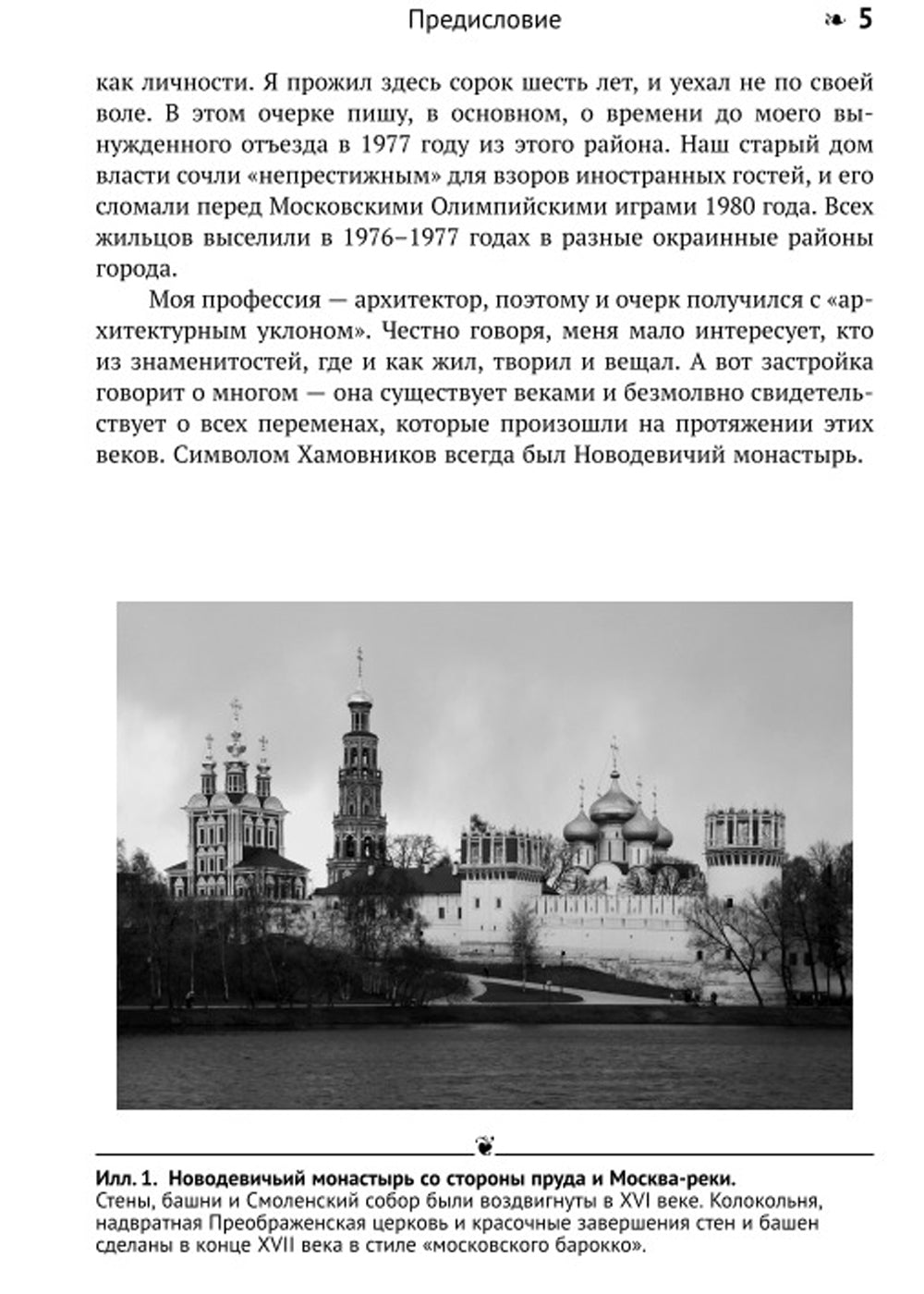 Предисловие 5

как личности. Я прожил здесь сорок шесть лет, и уехал не по своей воле. В этом очерке пишу, в основном, о времени до моего вынужденного отъезда в 1977 году из этого района. Наш старый дом власти сочли «непрестижным» для взоров иностранных гостей, и его сломали перед Московскими Олимпийскими играми 1980 года. Всех жильцов выселили в 1976–1977 годах в разные окраинные районы города.

Моя профессия — архитектор, поэтому и очерк получился с «архитектурным уклоном». Честно говоря, меня мало интересует, кто из знаменитостей, где и как жил, творил и вещал. А вот застройка говорит о многом — она существует веками и безмолвно свидетельствует о всех переменах, которые произошли на протяжении этих веков. Символом Хамовников всегда был Новодевичий монастырь.

Илл. 1. Новодевичий монастырь со стороны пруда и Москва-реки. Стены, башни и Смоленский собор были воздвигнуты в XVI веке. Колокольня, надвратная Преображенская церковь и красочные завершения стен и башен сделаны в конце XVII века в стиле «московского барокко».